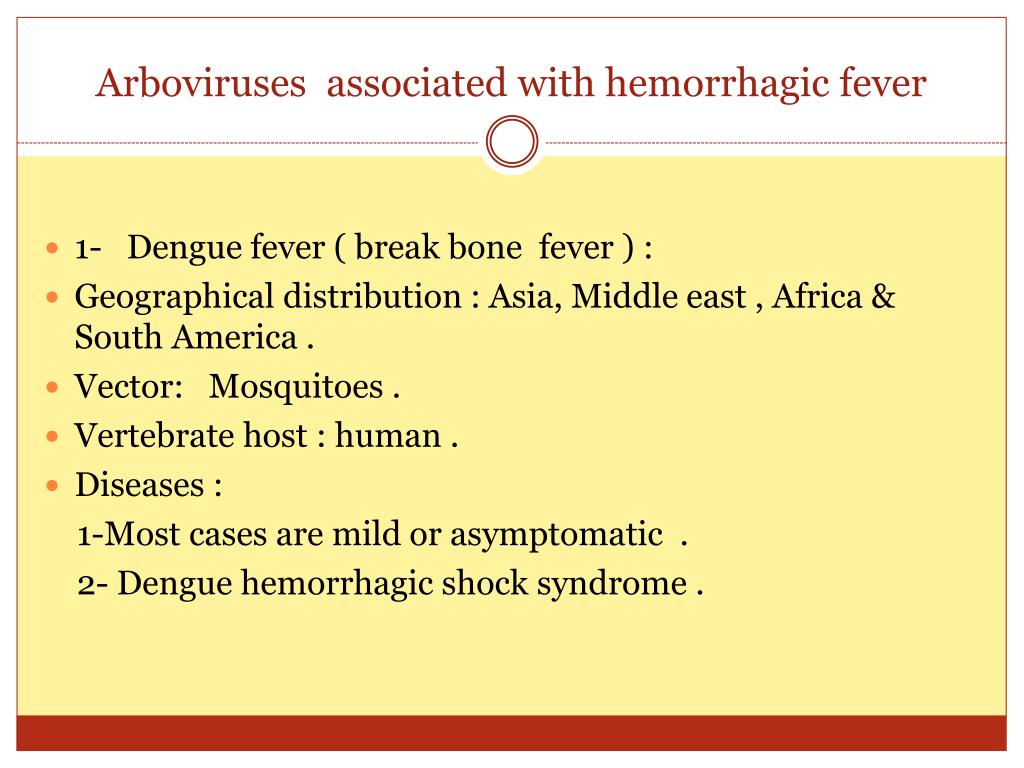 Arboviruses associated with hemorrhagic fever

- 1- Dengue fever ( break bone fever ) :
- Geographical distribution : Asia, Middle east , Africa & South America .
- Vector: Mosquitoes .
- Vertebrate host : human .
- Diseases :

1-Most cases are mild or asymptomatic .

2- Dengue hemorrhagic shock syndrome .